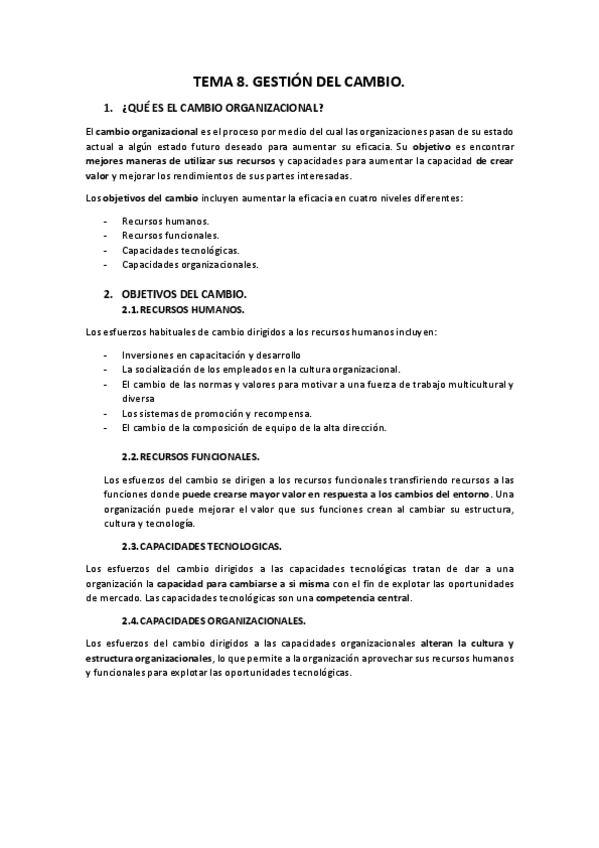 TEMA 8. GESTIÓN DEL CAMBIO.

1. ¿QUÉ ES EL CAMBIO ORGANIZACIONAL?

El cambio organizacional es el proceso por medio del cual las organizaciones pasan de su estado actual a algún estado futuro deseado para aumentar su eficacia. Su objetivo es encontrar mejores maneras de utilizar sus recursos y capacidades para aumentar la capacidad de crear valor y mejorar los rendimientos de sus partes interesadas.

Los objetivos del cambio incluyen aumentar la eficacia en cuatro niveles diferentes:

- Recursos humanos.
- Recursos funcionales.
- Capacidades tecnológicas.
- Capacidades organizacionales.

2. OBJETIVOS DEL CAMBIO.
2.1. RECURSOS HUMANOS.

Los esfuerzos habituales de cambio dirigidos a los recursos humanos incluyen:

- Inversiones en capacitación y desarrollo
- La socialización de los empleados en la cultura organizacional.
- El cambio de las normas y valores para motivar a una fuerza de trabajo multicultural y diversa
- Los sistemas de promoción y recompensa.
- El cambio de la composición de equipo de la alta dirección.

2.2. RECURSOS FUNCIONALES.

Los esfuerzos del cambio se dirigen a los recursos funcionales transfiriendo recursos a las funciones donde puede crearse mayor valor en respuesta a los cambios del entorno. Una organización puede mejorar el valor que sus funciones crean al cambiar su estructura, cultura y tecnología.

2.3. CAPACIDADES TECNOLOGICAS.

Los esfuerzos del cambio dirigidos a las capacidades tecnológicas tratan de dar a una organización la capacidad para cambiarse a si misma con el fin de explotar las oportunidades de mercado. Las capacidades tecnológicas son una competencia central.

2.4. CAPACIDADES ORGANIZACIONALES.

Los esfuerzos del cambio dirigidos a las capacidades organizacionales alteran la cultura y estructura organizacionales, lo que permite a la organización aprovechar sus recursos humanos y funcionales para explotar las oportunidades tecnológicas.